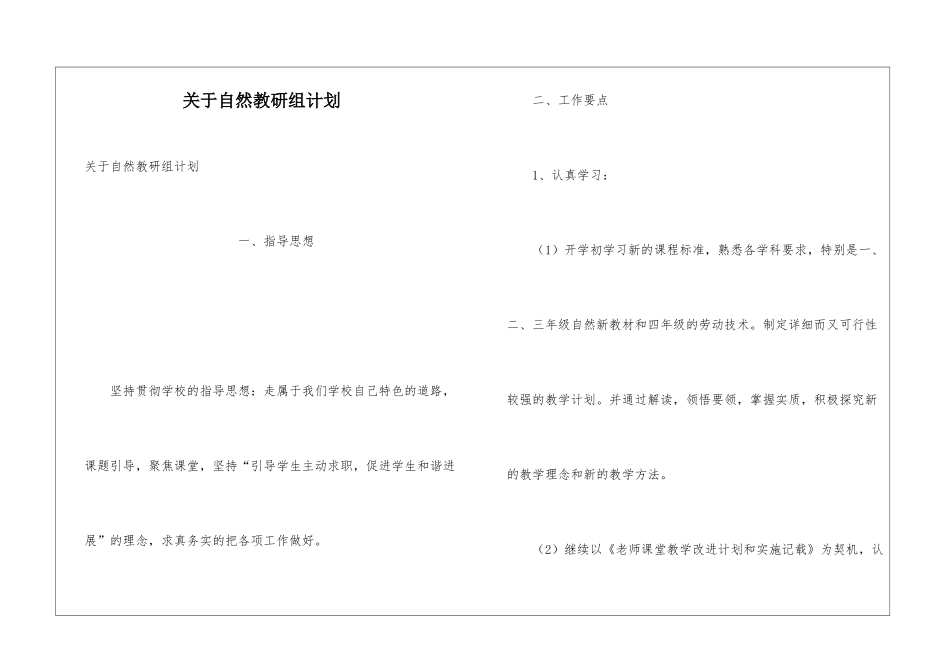 关于自然教研组计划

关于自然教研组计划

一、指导思想

坚持贯彻学校的指导思想：走属于我们学校自己特色的道路，课题引导，聚焦课堂，坚持“引导学生主动求职，促进学生和谐进展”的理念，求真务实的把各项工作做好。

二、工作要点

1、认真学习：

（1）开学初学习新的课程标准，熟悉各学科要求，特别是一、二、三年级自然新教材和四年级的劳动技术。制定详细而又可行性较强的教学计划。并通过解读，领悟要领，掌握实质，积极探究新的教学理念和新的教学方法。

（2）继续以《老师课堂教学改进计划和实施记载》为契机，认